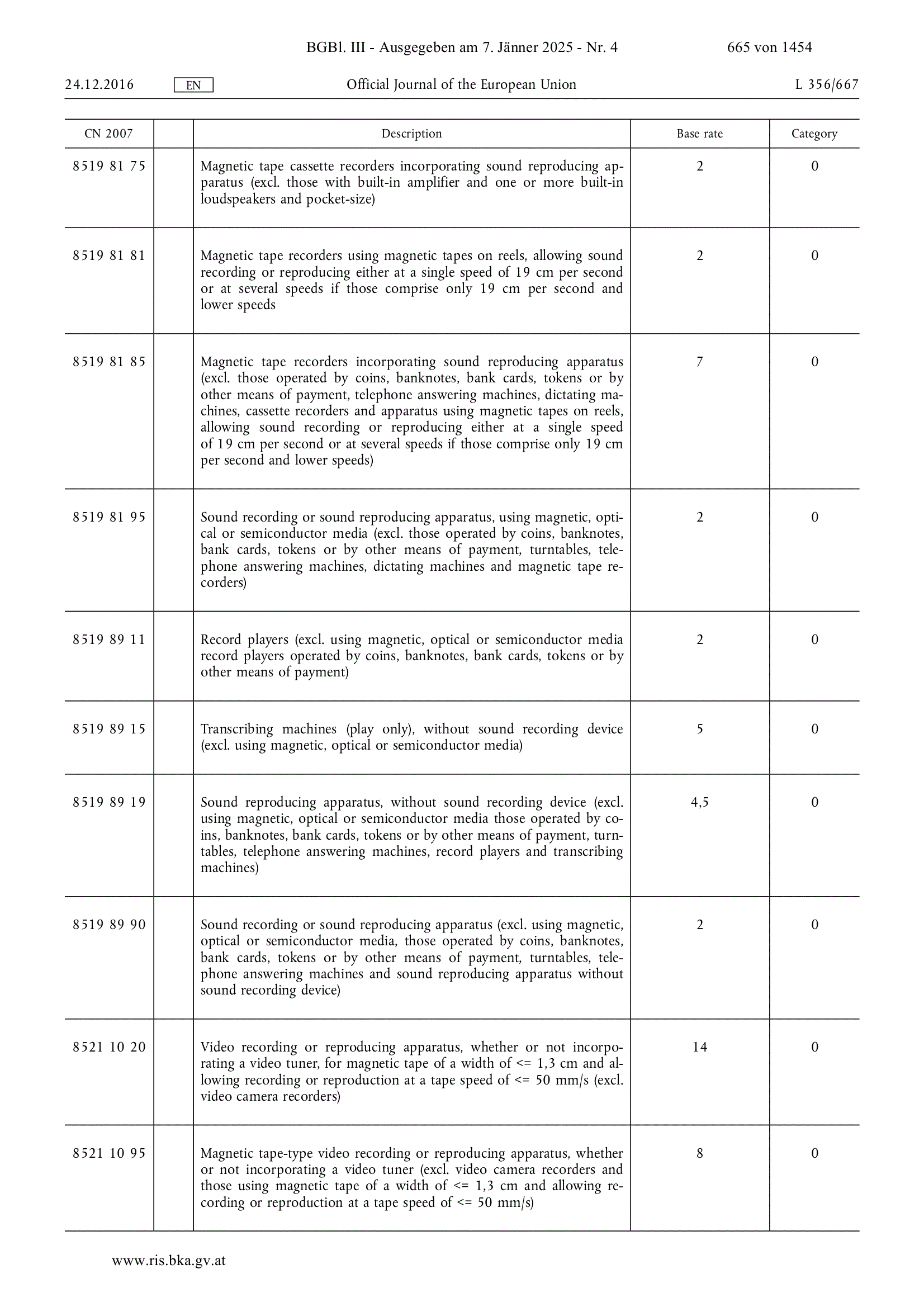 BGBl. III - Ausgegeben am 7. Jänner 2025 - Nr. 4 665 von 1454

24.12.2016 EN Official Journal of the European Union L 356/667

| CN 2007 | | Description | Base rate | Category |
|---|---|---|---|---|
| 8519 81 75 | | Magnetic tape cassette recorders incorporating sound reproducing apparatus (excl. those with built-in amplifier and one or more built-in loudspeakers and pocket-size) | 2 | 0 |
| 8519 81 81 | | Magnetic tape recorders using magnetic tapes on reels, allowing sound recording or reproducing either at a single speed of 19 cm per second or at several speeds if those comprise only 19 cm per second and lower speeds | 2 | 0 |
| 8519 81 85 | | Magnetic tape recorders incorporating sound reproducing apparatus (excl. those operated by coins, banknotes, bank cards, tokens or by other means of payment, telephone answering machines, dictating machines, cassette recorders and apparatus using magnetic tapes on reels, allowing sound recording or reproducing either at a single speed of 19 cm per second or at several speeds if those comprise only 19 cm per second and lower speeds) | 7 | 0 |
| 8519 81 95 | | Sound recording or sound reproducing apparatus, using magnetic, optical or semiconductor media (excl. those operated by coins, banknotes, bank cards, tokens or by other means of payment, turntables, telephone answering machines, dictating machines and magnetic tape recorders) | 2 | 0 |
| 8519 89 11 | | Record players (excl. using magnetic, optical or semiconductor media record players operated by coins, banknotes, bank cards, tokens or by other means of payment) | 2 | 0 |
| 8519 89 15 | | Transcribing machines (play only), without sound recording device (excl. using magnetic, optical or semiconductor media) | 5 | 0 |
| 8519 89 19 | | Sound reproducing apparatus, without sound recording device (excl. using magnetic, optical or semiconductor media those operated by coins, banknotes, bank cards, tokens or by other means of payment, turntables, telephone answering machines, record players and transcribing machines) | 4,5 | 0 |
| 8519 89 90 | | Sound recording or sound reproducing apparatus (excl. using magnetic, optical or semiconductor media, those operated by coins, banknotes, bank cards, tokens or by other means of payment, turntables, telephone answering machines and sound reproducing apparatus without sound recording device) | 2 | 0 |
| 8521 10 20 | | Video recording or reproducing apparatus, whether or not incorporating a video tuner, for magnetic tape of a width of <= 1,3 cm and allowing recording or reproduction at a tape speed of <= 50 mm/s (excl. video camera recorders) | 14 | 0 |
| 8521 10 95 | | Magnetic tape-type video recording or reproducing apparatus, whether or not incorporating a video tuner (excl. video camera recorders and those using magnetic tape of a width of <= 1,3 cm and allowing recording or reproduction at a tape speed of <= 50 mm/s) | 8 | 0 |

www.ris.bka.gv.at